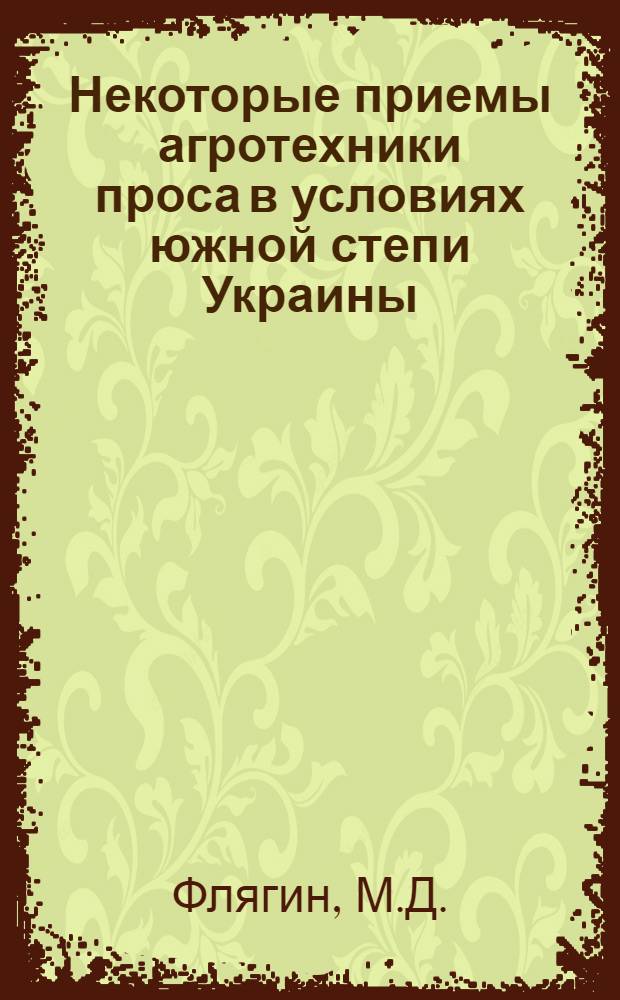 Некоторые приемы агротехники проса в условиях южной степи Украины

Флягин, М.Д.